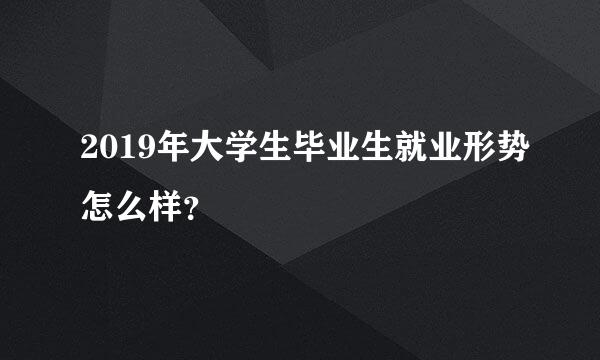 2019年大学生毕业生就业形势怎么样?